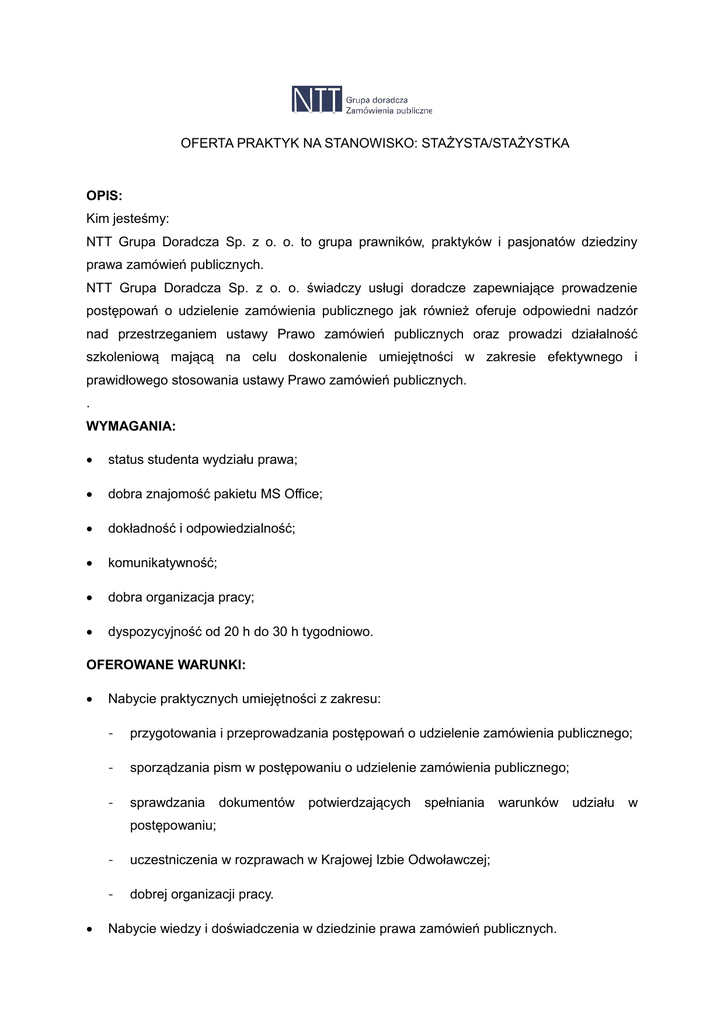 NTT Grupa doradcza Zamówienia publiczne

OFERTA PRAKTYK NA STANOWISKO: STAŻYSTA/STAŻYSTKA

OPIS:
Kim jesteśmy:
NTT Grupa Doradcza Sp. z o. o. to grupa prawników, praktyków i pasjonatów dziedziny prawa zamówień publicznych.
NTT Grupa Doradcza Sp. z o. o. świadczy usługi doradcze zapewniające prowadzenie postępowań o udzielenie zamówienia publicznego jak również oferuje odpowiedni nadzór nad przestrzeganiem ustawy Prawo zamówień publicznych oraz prowadzi działalność szkoleniową mającą na celu doskonalenie umiejętności w zakresie efektywnego i prawidłowego stosowania ustawy Prawo zamówień publicznych.
.
WYMAGANIA:
• status studenta wydziału prawa;
• dobra znajomość pakietu MS Office;
• dokładność i odpowiedzialność;
• komunikatywność;
• dobra organizacja pracy;
• dyspozycyjność od 20 h do 30 h tygodniowo.

OFEROWANE WARUNKI:
• Nabycie praktycznych umiejętności z zakresu:
- przygotowania i przeprowadzania postępowań o udzielenie zamówienia publicznego;
- sporządzania pism w postępowaniu o udzielenie zamówienia publicznego;
- sprawdzania dokumentów potwierdzających spełniania warunków udziału w postępowaniu;
- uczestniczenia w rozprawach w Krajowej Izbie Odwoławczej;
- dobrej organizacji pracy.
• Nabycie wiedzy i doświadczenia w dziedzinie prawa zamówień publicznych.